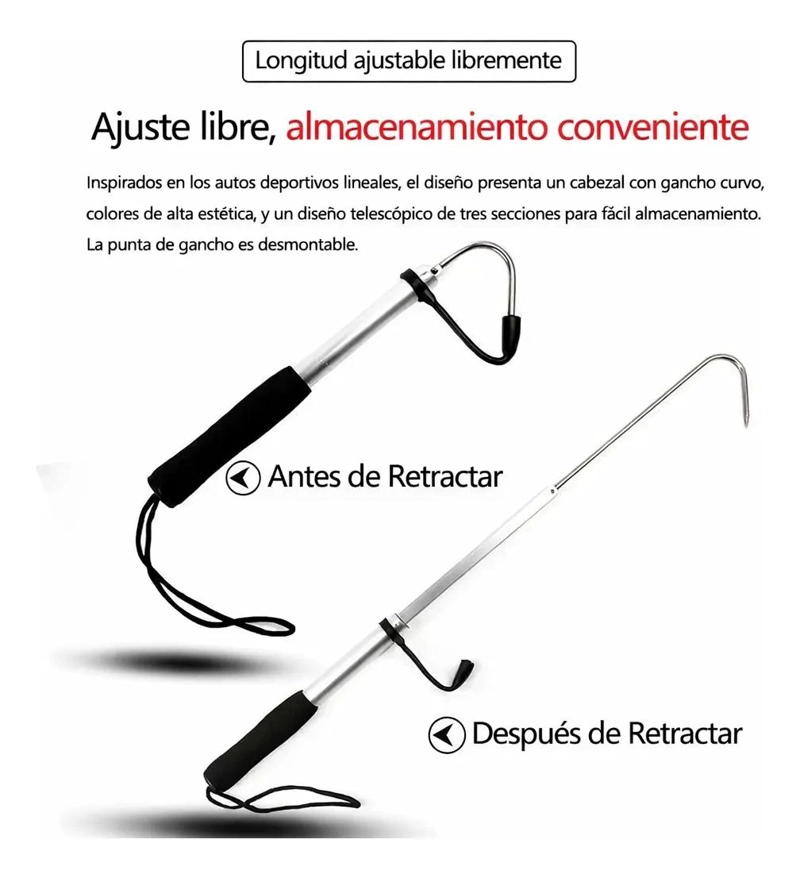 Longitud ajustable libremente

Ajuste libre, almacenamiento conveniente

Inspirados en los autos deportivos lineales, el diseño presenta un cabezal con gancho curvo, colores de alta estética, y un diseño telescópico de tres secciones para fácil almacenamiento. La punta de gancho es desmontable.

Antes de Retractar

Después de Retractar